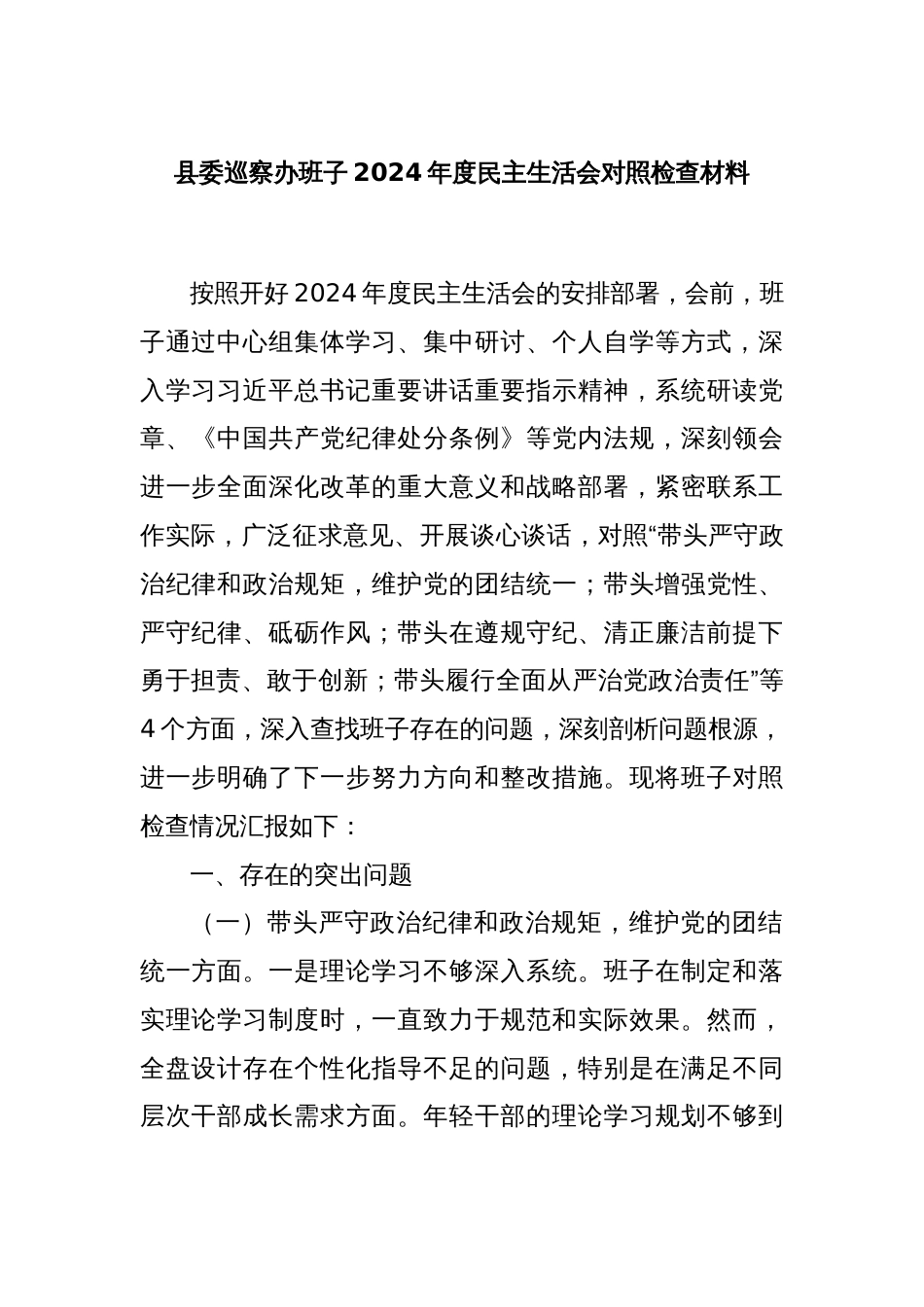 县委巡察办班子2024年度民主生活会对照检查材料

按照开好2024年度民主生活会的安排部署，会前，班子通过中心组集体学习、集中研讨、个人自学等方式，深入学习习近平总书记重要讲话重要指示精神，系统研读党章、《中国共产党纪律处分条例》等党内法规，深刻领会进一步全面深化改革的重大意义和战略部署，紧密联系工作实际，广泛征求意见、开展谈心谈话，对照“带头严守政治纪律和政治规矩，维护党的团结统一；带头增强党性、严守纪律、砥砺作风；带头在遵规守纪、清正廉洁前提下勇于担责、敢于创新；带头履行全面从严治党政治责任”等4个方面，深入查找班子存在的问题，深刻剖析问题根源，进一步明确了下一步努力方向和整改措施。现将班子对照检查情况汇报如下：

一、存在的突出问题

（一）带头严守政治纪律和政治规矩，维护党的团结统一方面。一是理论学习不够深入系统。班子在制定和落实理论学习制度时，一直致力于规范和实际效果。然而，全盘设计存在个性化指导不足的问题，特别是在满足不同层次干部成长需求方面。年轻干部的理论学习规划不够到